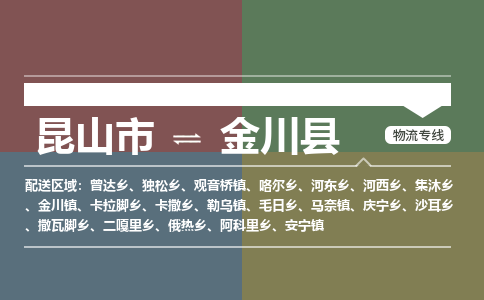 昆山市 ⇌ 金川县

物流专线

配送区域：曾达乡、独松乡、观音桥镇、咯尔乡、河东乡、河西乡、集沐乡、金川镇、卡拉脚乡、卡撒乡、勒乌镇、毛日乡、马奈镇、庆宁乡、沙耳乡、撒瓦脚乡、二嘎里乡、俄热乡、阿科里乡、安宁镇